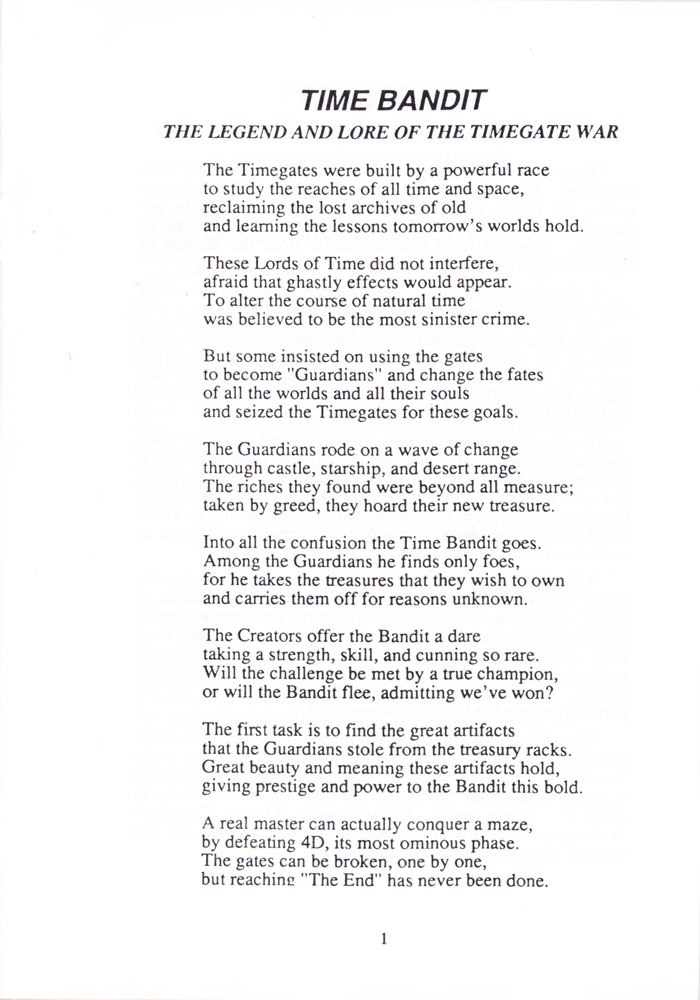 TIME BANDIT

THE LEGEND AND LORE OF THE TIMEGATE WAR

The Timegates were built by a powerful race
to study the reaches of all time and space,
reclaiming the lost archives of old
and learning the lessons tomorrow's worlds hold.

These Lords of Time did not interfere,
afraid that ghastly effects would appear.
To alter the course of natural time
was believed to be the most sinister crime.

But some insisted on using the gates
to become "Guardians" and change the fates
of all the worlds and all their souls
and seized the Timegates for these goals.

The Guardians rode on a wave of change
through castle, starship, and desert range.
The riches they found were beyond all measure;
taken by greed, they hoard their new treasure.

Into all the confusion the Time Bandit goes.
Among the Guardians he finds only foes,
for he takes the treasures that they wish to own
and carries them off for reasons unknown.

The Creators offer the Bandit a dare
taking a strength, skill, and cunning so rare.
Will the challenge be met by a true champion,
or will the Bandit flee, admitting we've won?

The first task is to find the great artifacts
that the Guardians stole from the treasury racks.
Great beauty and meaning these artifacts hold,
giving prestige and power to the Bandit this bold.

A real master can actually conquer a maze,
by defeating 4D, its most ominous phase.
The gates can be broken, one by one,
but reaching "The End" has never been done.

1